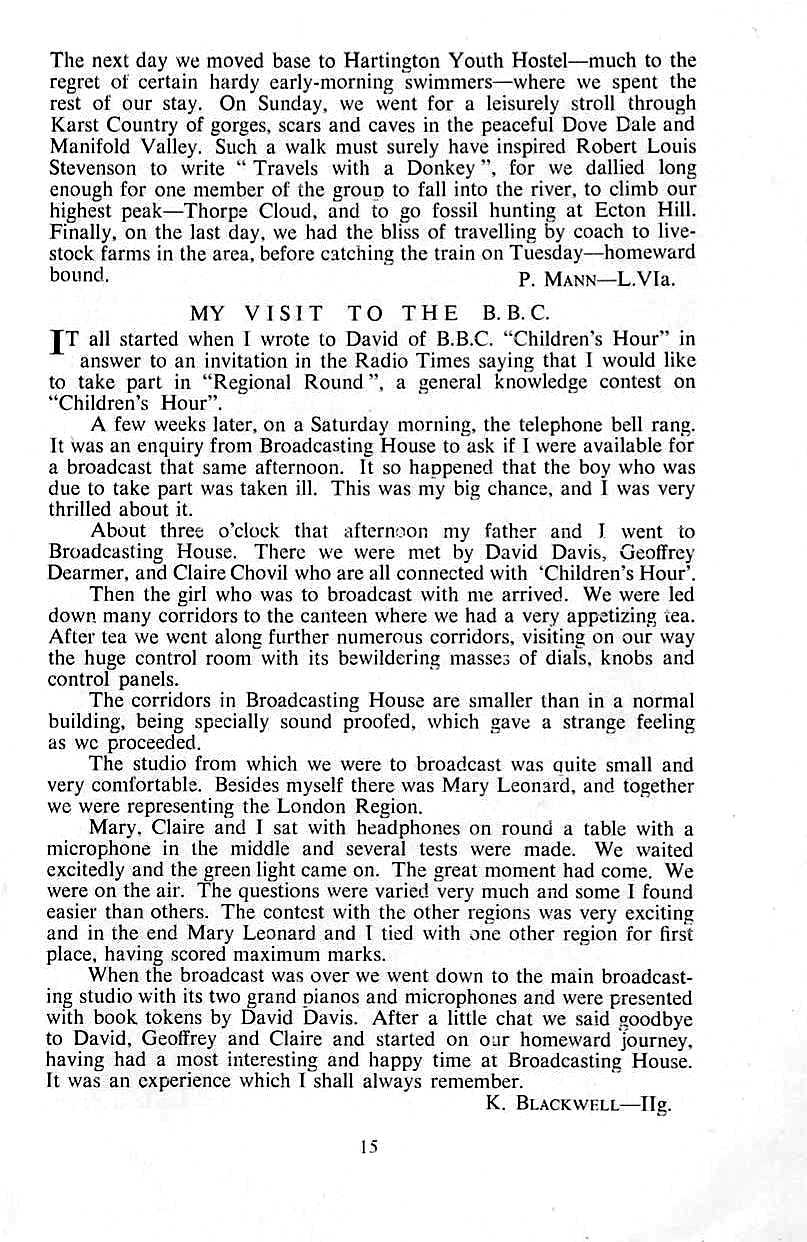 The next day we moved base to Hartington Youth Hostel—much to the regret of certain hardy early-morning swimmers—where we spent the rest of our stay. On Sunday, we went for a leisurely stroll through Karst Country of gorges, scars and caves in the peaceful Dove Dale and Manifold Valley. Such a walk must surely have inspired Robert Louis Stevenson to write " Travels with a Donkey ", for we dallied long enough for one member of the group to fall into the river, to climb our highest peak—Thorpe Cloud, and to go fossil hunting at Ecton Hill. Finally, on the last day, we had the bliss of travelling by coach to livestock farms in the area, before catching the train on Tuesday—homeward bound.

P. MANN—L.VIa.

MY VISIT TO THE B.B.C.

IT all started when I wrote to David of B.B.C. "Children's Hour" in answer to an invitation in the Radio Times saying that I would like to take part in "Regional Round ", a general knowledge contest on "Children's Hour".

A few weeks later, on a Saturday morning, the telephone bell rang. It was an enquiry from Broadcasting House to ask if I were available for a broadcast that same afternoon. It so happened that the boy who was due to take part was taken ill. This was my big chance, and I was very thrilled about it.

About three o'clock that afternoon my father and I went to Broadcasting House. There we were met by David Davis, Geoffrey Dearmer, and Claire Chovil who are all connected with 'Children's Hour'.

Then the girl who was to broadcast with me arrived. We were led down many corridors to the canteen where we had a very appetizing tea. After tea we went along further numerous corridors, visiting on our way the huge control room with its bewildering masses of dials, knobs and control panels.

The corridors in Broadcasting House are smaller than in a normal building, being specially sound proofed, which gave a strange feeling as we proceeded.

The studio from which we were to broadcast was quite small and very comfortable. Besides myself there was Mary Leonard, and together we were representing the London Region.

Mary, Claire and I sat with headphones on round a table with a microphone in the middle and several tests were made. We waited excitedly and the green light came on. The great moment had come. We were on the air. The questions were varied very much and some I found easier than others. The contest with the other regions was very exciting and in the end Mary Leonard and I tied with one other region for first place, having scored maximum marks.

When the broadcast was over we went down to the main broadcasting studio with its two grand pianos and microphones and were presented with book tokens by David Davis. After a little chat we said goodbye to David, Geoffrey and Claire and started on our homeward journey, having had a most interesting and happy time at Broadcasting House. It was an experience which I shall always remember.

K. BLACKWELL—IIg.

15